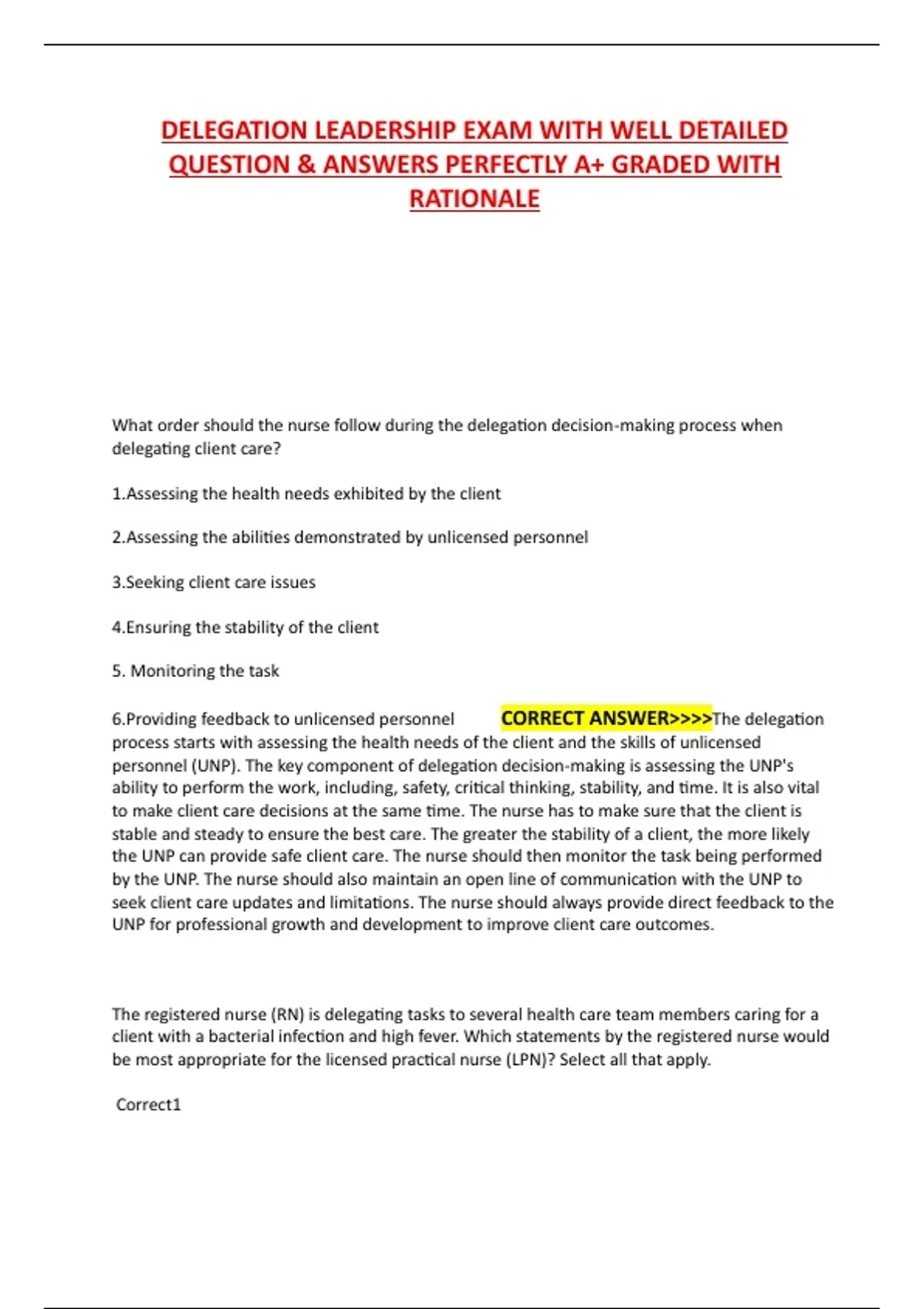 DELEGATION LEADERSHIP EXAM WITH WELL DETAILED QUESTION & ANSWERS PERFECTLY A+ GRADED WITH RATIONALE

What order should the nurse follow during the delegation decision-making process when delegating client care?

1.Assessing the health needs exhibited by the client

2.Assessing the abilities demonstrated by unlicensed personnel

3.Seeking client care issues

4.Ensuring the stability of the client

5. Monitoring the task

6.Providing feedback to unlicensed personnel CORRECT ANSWER>>>>The delegation process starts with assessing the health needs of the client and the skills of unlicensed personnel (UNP). The key component of delegation decision-making is assessing the UNP's ability to perform the work, including, safety, critical thinking, stability, and time. It is also vital to make client care decisions at the same time. The nurse has to make sure that the client is stable and steady to ensure the best care. The greater the stability of a client, the more likely the UNP can provide safe client care. The nurse should then monitor the task being performed by the UNP. The nurse should also maintain an open line of communication with the UNP to seek client care updates and limitations. The nurse should always provide direct feedback to the UNP for professional growth and development to improve client care outcomes.

The registered nurse (RN) is delegating tasks to several health care team members caring for a client with a bacterial infection and high fever. Which statements by the registered nurse would be most appropriate for the licensed practical nurse (LPN)? Select all that apply.

Correct1